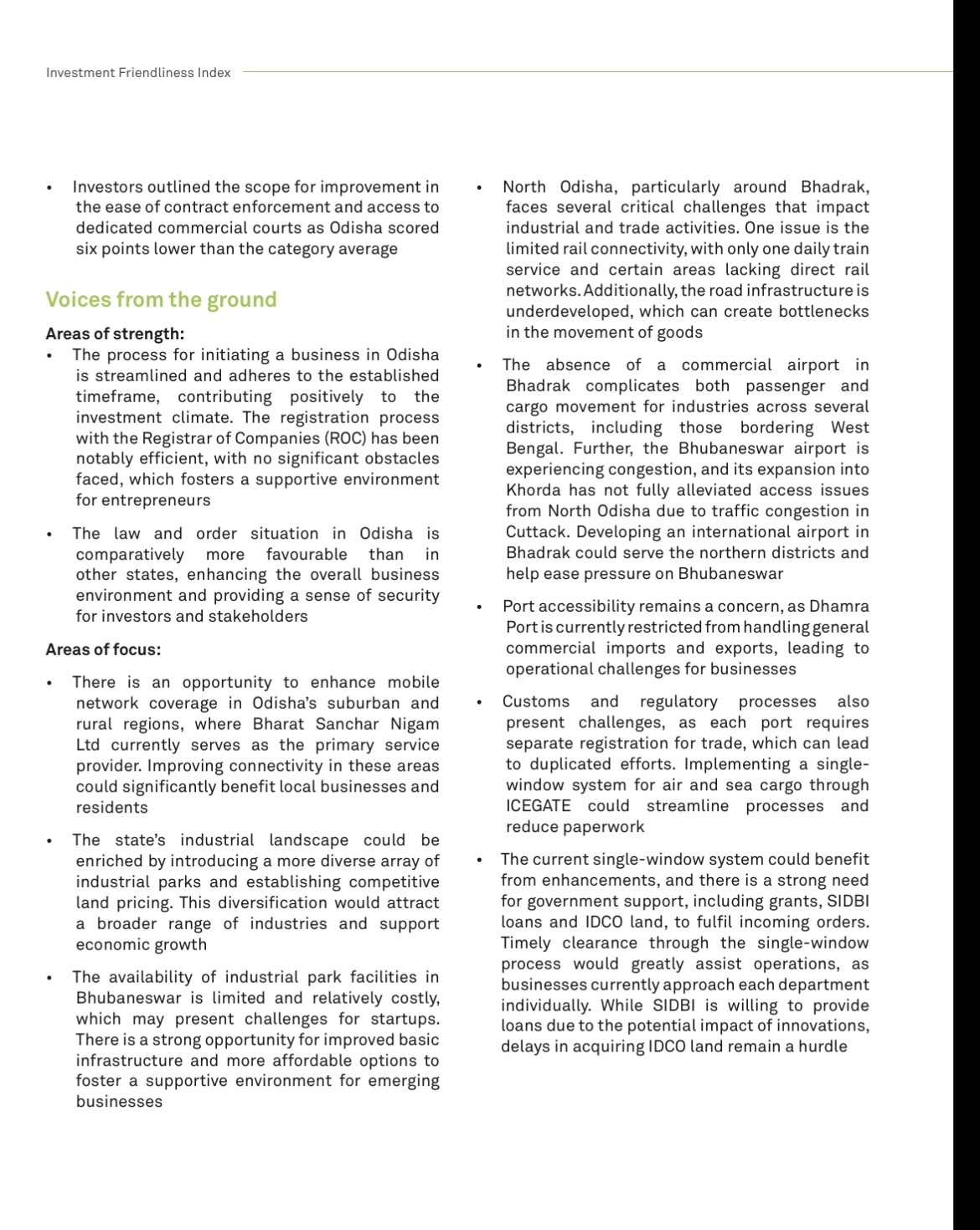 Investment Friendliness Index

• Investors outlined the scope for improvement in the ease of contract enforcement and access to dedicated commercial courts as Odisha scored six points lower than the category average

Voices from the ground

Areas of strength:

• The process for initiating a business in Odisha is streamlined and adheres to the established timeframe, contributing positively to the investment climate. The registration process with the Registrar of Companies (ROC) has been notably efficient, with no significant obstacles faced, which fosters a supportive environment for entrepreneurs

• The law and order situation in Odisha is comparatively more favourable than in other states, enhancing the overall business environment and providing a sense of security for investors and stakeholders

Areas of focus:

• There is an opportunity to enhance mobile network coverage in Odisha's suburban and rural regions, where Bharat Sanchar Nigam Ltd currently serves as the primary service provider. Improving connectivity in these areas could significantly benefit local businesses and residents

• The state's industrial landscape could be enriched by introducing a more diverse array of industrial parks and establishing competitive land pricing. This diversification would attract a broader range of industries and support economic growth

• The availability of industrial park facilities in Bhubaneswar is limited and relatively costly, which may present challenges for startups. There is a strong opportunity for improved basic infrastructure and more affordable options to foster a supportive environment for emerging businesses

• North Odisha, particularly around Bhadrak, faces several critical challenges that impact industrial and trade activities. One issue is the limited rail connectivity, with only one daily train service and certain areas lacking direct rail networks. Additionally, the road infrastructure is underdeveloped, which can create bottlenecks in the movement of goods

• The absence of a commercial airport in Bhadrak complicates both passenger and cargo movement for industries across several districts, including those bordering West Bengal. Further, the Bhubaneswar airport is experiencing congestion, and its expansion into Khorda has not fully alleviated access issues from North Odisha due to traffic congestion in Cuttack. Developing an international airport in Bhadrak could serve the northern districts and help ease pressure on Bhubaneswar

• Port accessibility remains a concern, as Dhamra Port is currently restricted from handling general commercial imports and exports, leading to operational challenges for businesses

• Customs and regulatory processes also present challenges, as each port requires separate registration for trade, which can lead to duplicated efforts. Implementing a single-window system for air and sea cargo through ICEGATE could streamline processes and reduce paperwork

• The current single-window system could benefit from enhancements, and there is a strong need for government support, including grants, SIDBI loans and IDCO land, to fulfil incoming orders. Timely clearance through the single-window process would greatly assist operations, as businesses currently approach each department individually. While SIDBI is willing to provide loans due to the potential impact of innovations, delays in acquiring IDCO land remain a hurdle